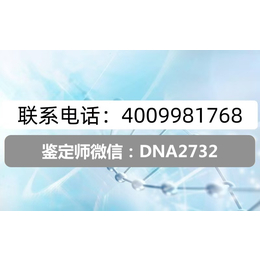 联系电话：4009981768

鉴定师微信：DNA2732